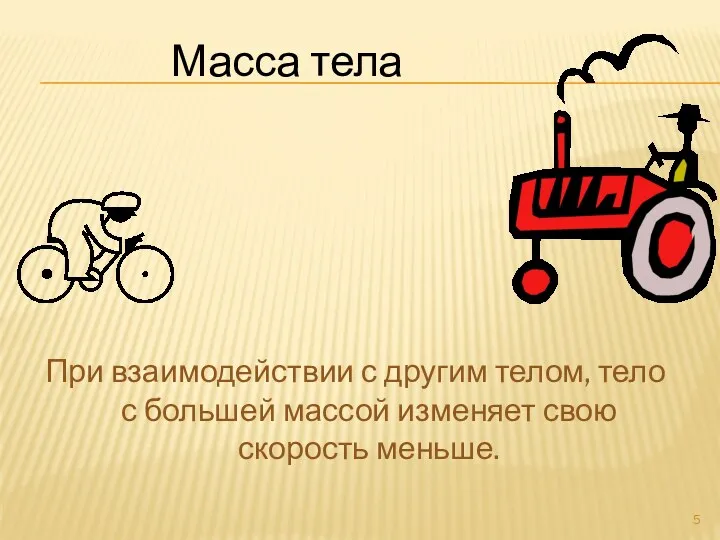 Масса тела

При взаимодействии с другим телом, тело с большей массой изменяет свою скорость меньше.

5